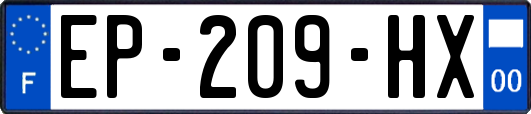 F
EP-209-HX
00